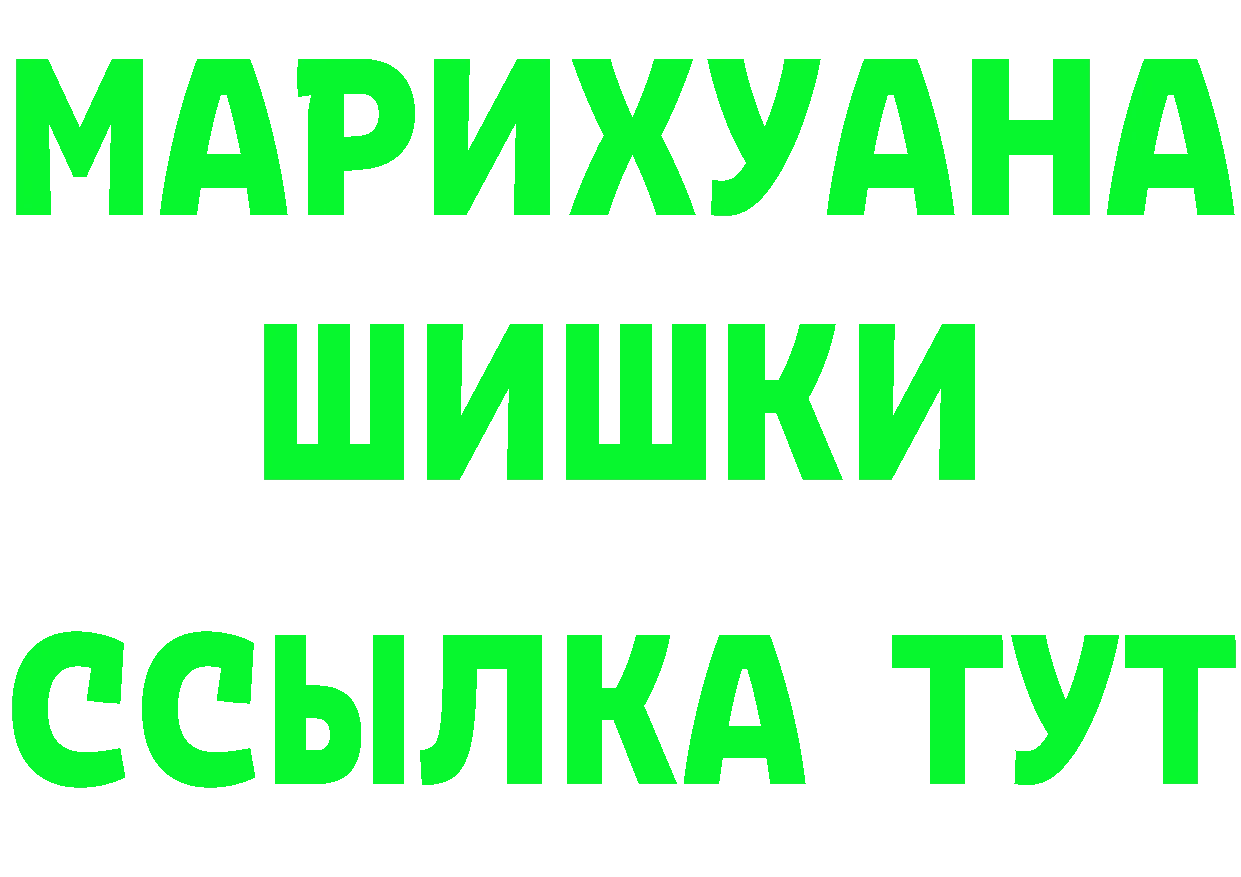 МАРИХУАНА
ШИШКИ
ССЫЛКА ТУТ